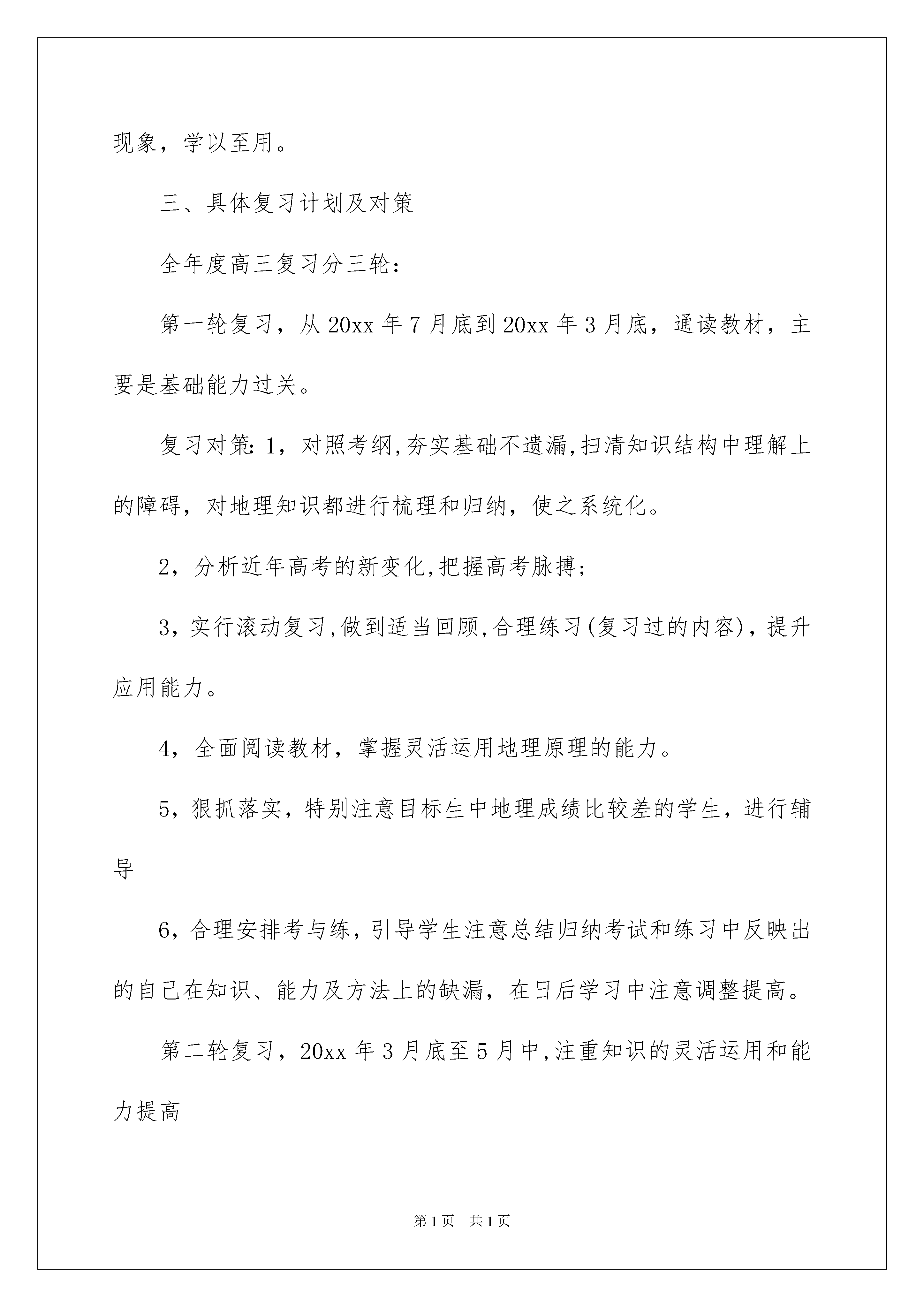 现象，学以至用。

三、具体复习计划及对策

全年度高三复习分三轮：

第一轮复习，从20xx年7月底到20xx年3月底，通读教材，主要是基础能力过关。

复习对策：1，对照考纲,夯实基础不遗漏,扫清知识结构中理解上的障碍，对地理知识都进行梳理和归纳，使之系统化。

2，分析近年高考的新变化,把握高考脉搏；

3，实行滚动复习,做到适当回顾,合理练习(复习过的内容)，提升应用能力。

4，全面阅读教材，掌握灵活运用地理原理的能力。

5，狠抓落实，特别注意目标生中地理成绩比较差的学生，进行辅导

6，合理安排考与练，引导学生注意总结归纳考试和练习中反映出的自己在知识、能力及方法上的缺漏，在日后学习中注意调整提高。

第二轮复习，20xx年3月底至5月中,注重知识的灵活运用和能力提高

第1页 共1页